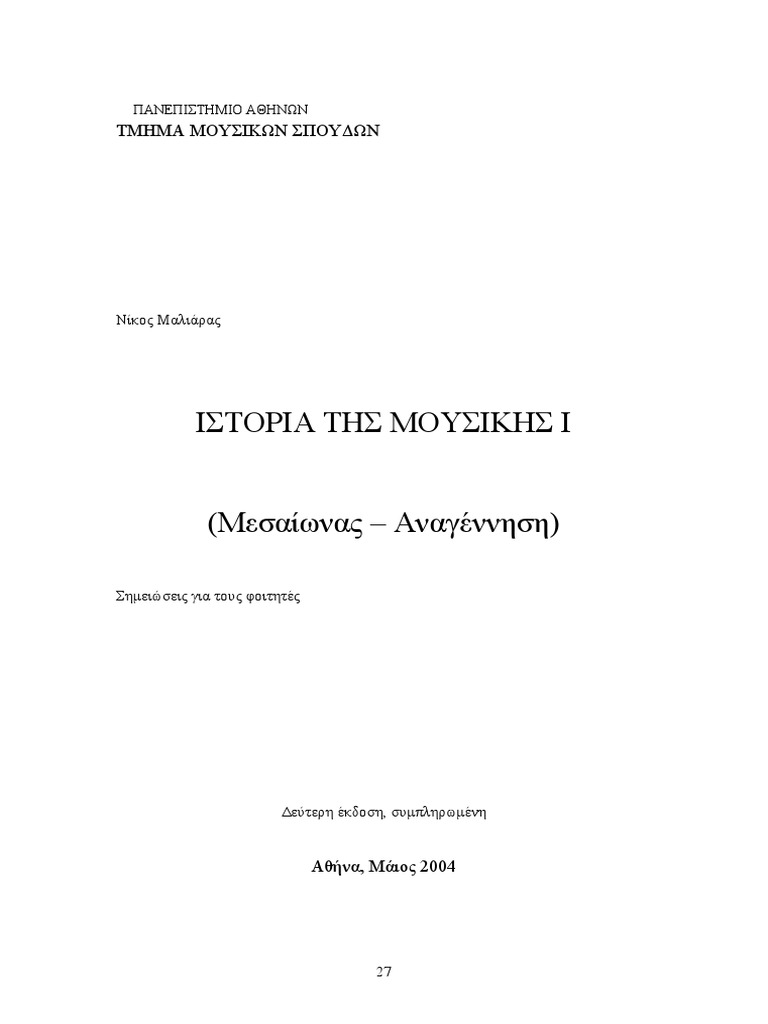 ΠΑΝΕΠΙΣΤΗΜΙΟ ΑΘΗΝΩΝ
ΤΜΗΜΑ ΜΟΥΣΙΚΩΝ ΣΠΟΥΔΩΝ

Νίκος Μαλιάρας

ΙΣΤΟΡΙΑ ΤΗΣ ΜΟΥΣΙΚΗΣ Ι

(Μεσαίωνας – Αναγέννηση)

Σημειώσεις για τους φοιτητές

Δεύτερη έκδοση, συμπληρωμένη

Αθήνα, Μάιος 2004

27